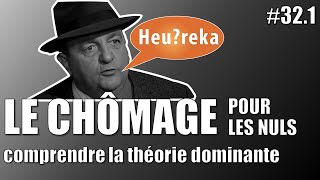 #32.1

Heu?reka

LE CHÔMAGE POUR LES NULS

comprendre la théorie dominante